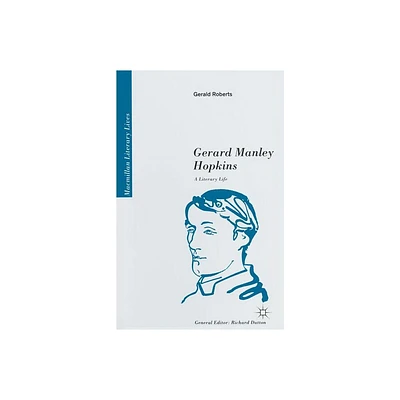 Macmillan Literary Lives

Gerald Roberts

Gerard Manley Hopkins

A Literary Life

General Editor: Richard Dutton